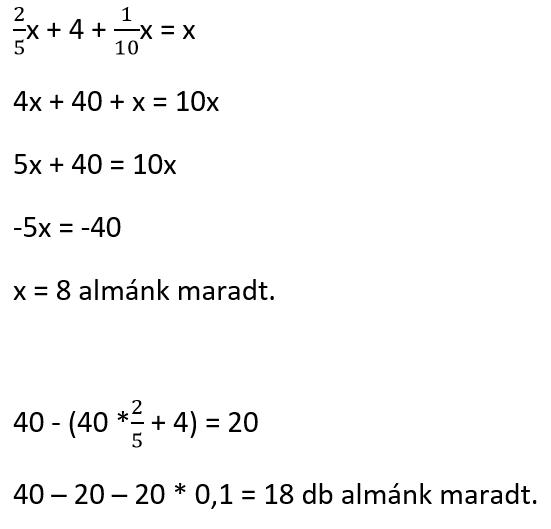 $\frac{2}{5}x + 4 + \frac{1}{10}x = x$

$4x + 40 + x = 10x$

$5x + 40 = 10x$

$-5x = -40$

x = 8 almánk maradt.

$40 - (40 * \frac{2}{5} + 4) = 20$

40 – 20 – 20 * 0,1 = 18 db almánk maradt.